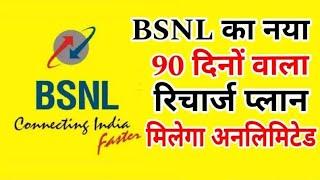 BSNL
Connecting India
Faster

BSNL का नया
90 दिनों वाला
रिचार्ज प्लान
मिलेगा अनलिमिटेड